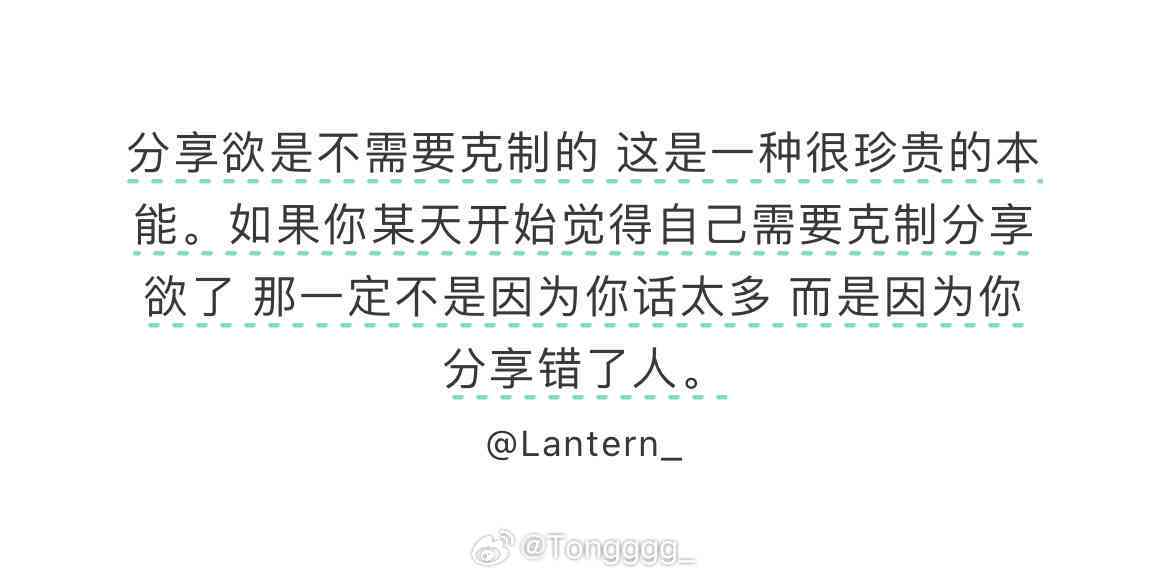 分享欲是不需要克制的 这是一种很珍贵的本能。如果你某天开始觉得自己需要克制分享欲了 那一定不是因为你话太多 而是因为你分享错了人。

@Lantern_

@Tongggg_